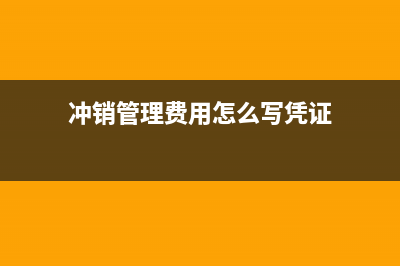 冲销管理费用怎么写凭证